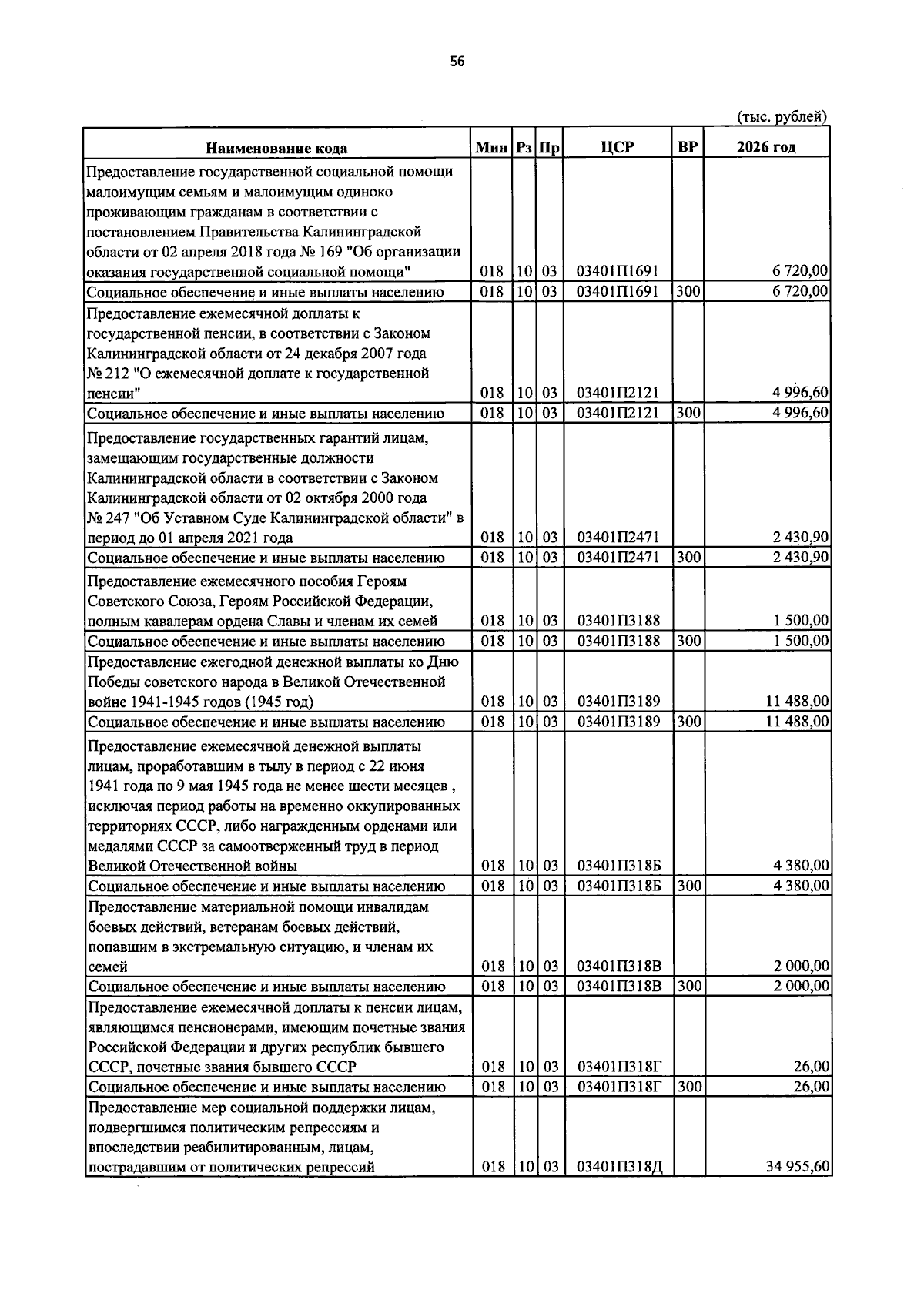 56

(тыс. рублей)

| Наименование кода | Мин | Рз | Пр | ЦСР | ВР | 2026 год |
|---|---|---|---|---|---|---|
| Предоставление государственной социальной помощи малоимущим семьям и малоимущим одиноко проживающим гражданам в соответствии с постановлением Правительства Калининградской области от 02 апреля 2018 года № 169 "Об организации оказания государственной социальной помощи" | 018 | 10 | 03 | 03401П1691 | | 6 720,00 |
| Социальное обеспечение и иные выплаты населению | 018 | 10 | 03 | 03401П1691 | 300 | 6 720,00 |
| Предоставление ежемесячной доплаты к государственной пенсии, в соответствии с Законом Калининградской области от 24 декабря 2007 года № 212 "О ежемесячной доплате к государственной пенсии" | 018 | 10 | 03 | 03401П2121 | | 4 996,60 |
| Социальное обеспечение и иные выплаты населению | 018 | 10 | 03 | 03401П2121 | 300 | 4 996,60 |
| Предоставление государственных гарантий лицам, замещающим государственные должности Калининградской области в соответствии с Законом Калининградской области от 02 октября 2000 года № 247 "Об Уставном Суде Калининградской области" в период до 01 апреля 2021 года | 018 | 10 | 03 | 03401П2471 | | 2 430,90 |
| Социальное обеспечение и иные выплаты населению | 018 | 10 | 03 | 03401П2471 | 300 | 2 430,90 |
| Предоставление ежемесячного пособия Героям Советского Союза, Героям Российской Федерации, полным кавалерам ордена Славы и членам их семей | 018 | 10 | 03 | 03401П3188 | | 1 500,00 |
| Социальное обеспечение и иные выплаты населению | 018 | 10 | 03 | 03401П3188 | 300 | 1 500,00 |
| Предоставление ежегодной денежной выплаты ко Дню Победы советского народа в Великой Отечественной войне 1941-1945 годов (1945 год) | 018 | 10 | 03 | 03401П3189 | | 11 488,00 |
| Социальное обеспечение и иные выплаты населению | 018 | 10 | 03 | 03401П3189 | 300 | 11 488,00 |
| Предоставление ежемесячной денежной выплаты лицам, проработавшим в тылу в период с 22 июня 1941 года по 9 мая 1945 года не менее шести месяцев , исключая период работы на временно оккупированных территориях СССР, либо награжденным орденами или медалями СССР за самоотверженный труд в период Великой Отечественной войны | 018 | 10 | 03 | 03401П318Б | | 4 380,00 |
| Социальное обеспечение и иные выплаты населению | 018 | 10 | 03 | 03401П318Б | 300 | 4 380,00 |
| Предоставление материальной помощи инвалидам боевых действий, ветеранам боевых действий, попавшим в экстремальную ситуацию, и членам их семей | 018 | 10 | 03 | 03401П318В | | 2 000,00 |
| Социальное обеспечение и иные выплаты населению | 018 | 10 | 03 | 03401П318В | 300 | 2 000,00 |
| Предоставление ежемесячной доплаты к пенсии лицам, являющимся пенсионерами, имеющим почетные звания Российской Федерации и других республик бывшего СССР, почетные звания бывшего СССР | 018 | 10 | 03 | 03401П318Г | | 26,00 |
| Социальное обеспечение и иные выплаты населению | 018 | 10 | 03 | 03401П318Г | 300 | 26,00 |
| Предоставление мер социальной поддержки лицам, подвергшимся политическим репрессиям и впоследствии реабилитированным, лицам, пострадавшим от политических репрессий | 018 | 10 | 03 | 03401П318Д | | 34 955,60 |